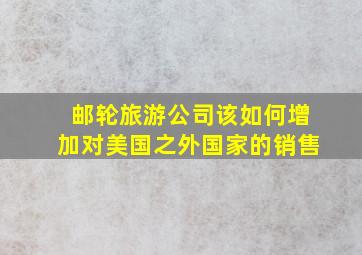 邮轮旅游公司该如何增加对美国之外国家的销售